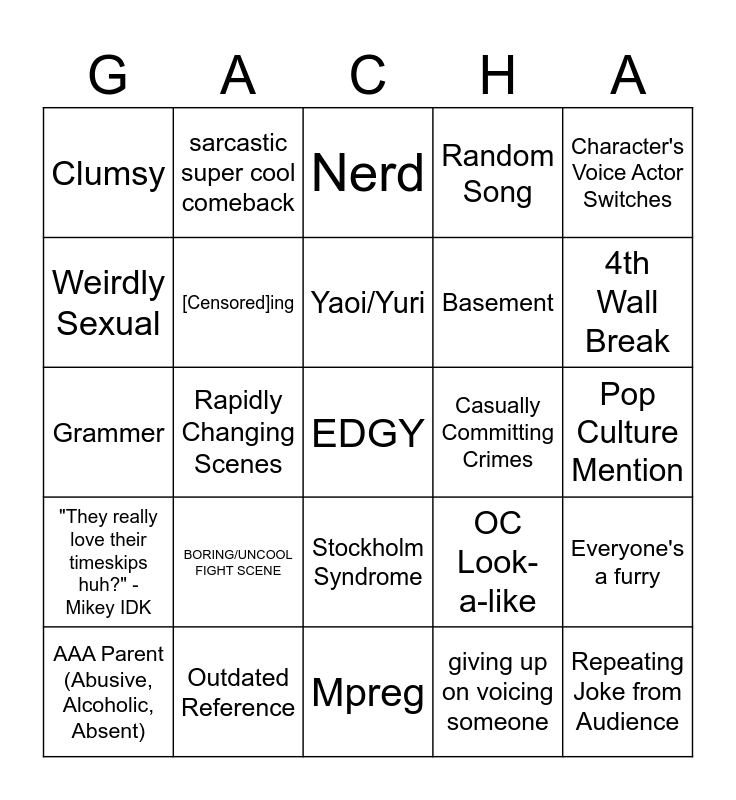 | G | A | C | H | A |
|---|---|---|---|---|
| Clumsy | sarcastic super cool comeback | Nerd | Random Song | Character's Voice Actor Switches |
| Weirdly Sexual | [Censored]ing | Yaoi/Yuri | Basement | 4th Wall Break |
| Grammer | Rapidly Changing Scenes | EDGY | Casually Committing Crimes | Pop Culture Mention |
| "They really love their timeskips huh?" - Mikey IDK | BORING/UNCOOL FIGHT SCENE | Stockholm Syndrome | OC Look-a-like | Everyone's a furry |
| AAA Parent (Abusive, Alcoholic, Absent) | Outdated Reference | Mpreg | giving up on voicing someone | Repeating Joke from Audience |